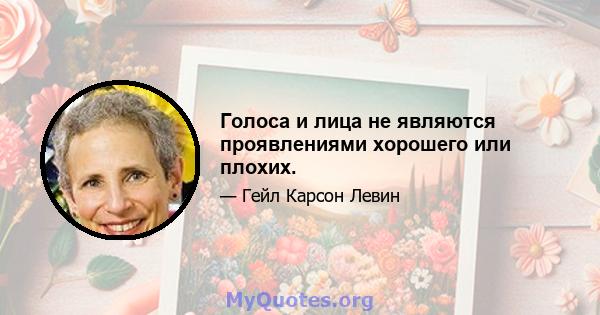 Голоса и лица не являются проявлениями хорошего или плохих.

— Гейл Карсон Левин

MyQuotes.org